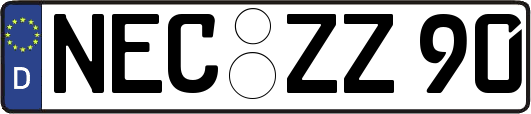 D
NEC ZZ 90